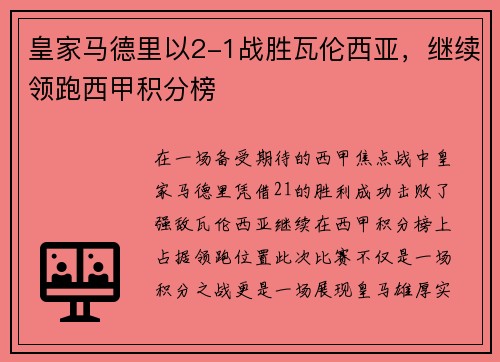 皇家马德里以2-1战胜瓦伦西亚，继续领跑西甲积分榜

在一场备受期待的西甲焦点战中皇家马德里凭借21的胜利成功击败了强敌瓦伦西亚继续在西甲积分榜上占据领跑位置此次比赛不仅是一场积分之战更是一场展现皇马雄厚实